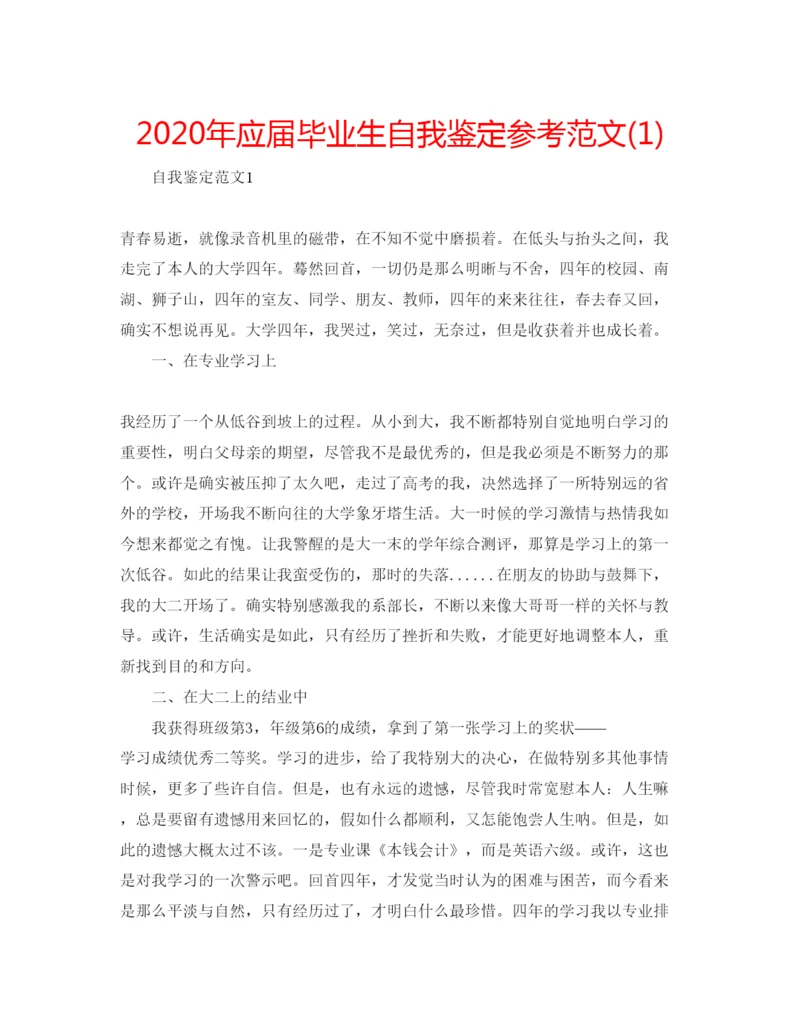 2020年应届毕业生自我鉴定参考范文(1)

自我鉴定范文1

青春易逝，就像录音机里的磁带，在不知不觉中磨损着。在低头与抬头之间，我走完了本人的大学四年。蓦然回首，一切仍是那么明晰与不舍，四年的校园、南湖、狮子山，四年的室友、同学、朋友、教师，四年的来来往往，春去春又回，确实不想说再见。大学四年，我哭过，笑过，无奈过，但是收获着并也成长着。

一、在专业学习上

我经历了一个从低谷到坡上的过程。从小到大，我不断都特别自觉地明白学习的重要性，明白父母亲的期望，尽管我不是最优秀的，但是我必须是不断努力的那个。或许是确实被压抑了太久吧，走过了高考的我，决然选择了一所特别远的省外的学校，开场我不断向往的大学象牙塔生活。大一时候的学习激情与热情我如今想来都觉之有愧。让我警醒的是大一末的学年综合测评，那算是学习上的第一次低谷。如此的结果让我蛮受伤的，那时的失落......在朋友的协助与鼓舞下，我的大二开场了。确实特别感激我的系部长，不断以来像大哥哥一样的关怀与教导。或许，生活确实是如此，只有经历了挫折和失败，才能更好地调整本人，重新找到目的和方向。

二、在大二上的结业中

我获得班级第3，年级第6的成绩，拿到了第一张学习上的奖状——学习成绩优秀二等奖。学习的进步，给了我特别大的决心，在做特别多其他事情时候，更多了些许自信。但是，也有永远的遗憾，尽管我时常宽慰本人：人生嘛，总是要留有遗憾用来回忆的，假如什么都顺利，又怎能饱尝人生呐。但是，如此的遗憾大概太过不该。一是专业课《本钱会计》，而是英语六级。或许，这也是对我学习的一次警示吧。回首四年，才发觉当时认为的困难与困苦，而今看来是那么平淡与自然，只有经历过了，才明白什么最珍惜。四年的学习我以专业排